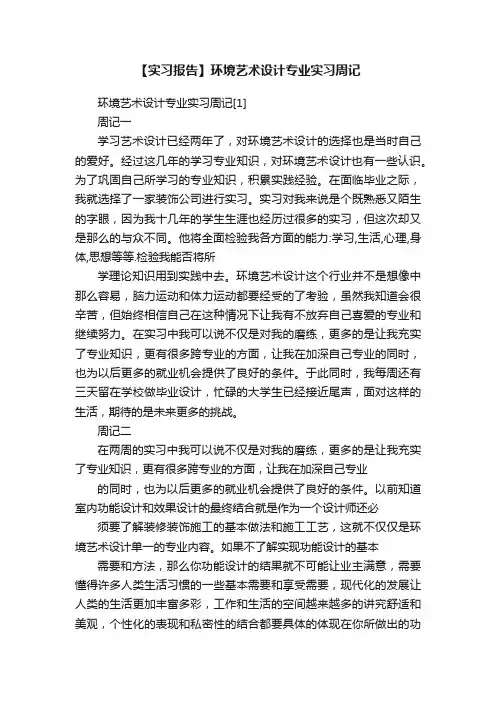 【实习报告】环境艺术设计专业实习周记

环境艺术设计专业实习周记[1]

周记一

学习艺术设计已经两年了，对环境艺术设计的选择也是当时自己的爱好。经过这几年的学习专业知识，对环境艺术设计也有一些认识。为了巩固自己所学习的专业知识，积累实践经验。在面临毕业之际，我就选择了一家装饰公司进行实习。实习对我来说是个既熟悉又陌生的字眼，因为我十几年的学生生涯也经历过很多的实习，但这次却又是那么的与众不同。他将全面检验我各方面的能力:学习,生活,心理,身体,思想等等.检验我能否将所

学理论知识用到实践中去。环境艺术设计这个行业并不是想像中那么容易，脑力运动和体力运动都要经受的了考验，虽然我知道会很辛苦，但始终相信自己在这种情况下让我有不放弃自己喜爱的专业和继续努力。在实习中我可以说不仅是对我的磨练，更多的是让我充实了专业知识，更有很多跨专业的方面，让我在加深自己专业的同时，也为以后更多的就业机会提供了良好的条件。于此同时，我每周还有三天留在学校做毕业设计，忙碌的大学生已经接近尾声，面对这样的生活，期待的是未来更多的挑战。

周记二

在两周的实习中我可以说不仅是对我的磨练，更多的是让我充实了专业知识，更有很多跨专业的方面，让我在加深自己专业

的同时，也为以后更多的就业机会提供了良好的条件。以前知道室内功能设计和效果设计的最终结合就是作为一个设计师还必

须要了解装修装饰施工的基本做法和施工工艺，这就不仅仅是环境艺术设计单一的专业内容。如果不了解实现功能设计的基本

需要和方法，那么你功能设计的结果就不可能让业主满意，需要懂得许多人类生活习惯的一些基本需要和享受需要，现代化的发展让人类的生活更加丰富多彩，工作和生活的空间越来越多的讲究舒适和美观，个性化的表现和私密性的结合都要具体的体现在你所做出的功